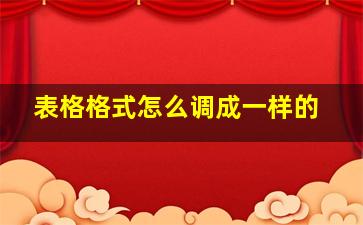 表格格式怎么调成一样的